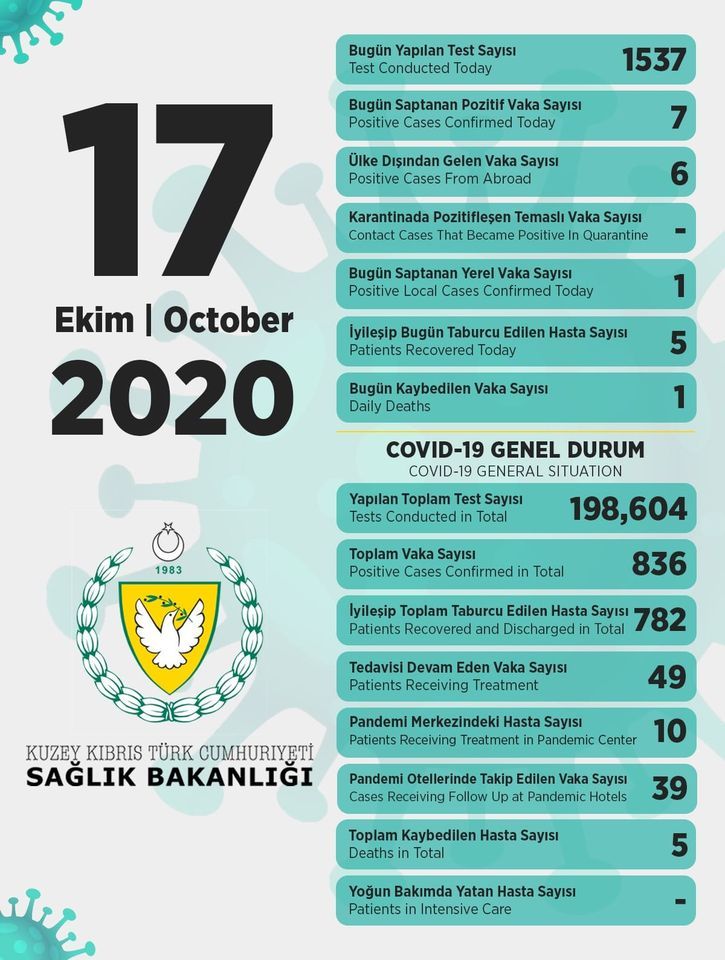 17
Ekim | October
2020

1983

KUZEY KIBRIS TÜRK CUMHURİYETİ
SAĞLIK BAKANLIĞI

Bugün Yapılan Test Sayısı
Test Conducted Today
1537

Bugün Saptanan Pozitif Vaka Sayısı
Positive Cases Confirmed Today
7

Ülke Dışından Gelen Vaka Sayısı
Positive Cases From Abroad
6

Karantinada Pozitifleşen Temaslı Vaka Sayısı
Contact Cases That Became Positive In Quarantine
-

Bugün Saptanan Yerel Vaka Sayısı
Positive Local Cases Confirmed Today
1

İyileşip Bugün Taburcu Edilen Hasta Sayısı
Patients Recovered Today
5

Bugün Kaybedilen Vaka Sayısı
Daily Deaths
1

COVID-19 GENEL DURUM
COVID-19 GENERAL SITUATION

Yapılan Toplam Test Sayısı
Tests Conducted in Total
198,604

Toplam Vaka Sayısı
Positive Cases Confirmed in Total
836

İyileşip Toplam Taburcu Edilen Hasta Sayısı
Patients Recovered and Discharged in Total
782

Tedavisi Devam Eden Vaka Sayısı
Patients Receiving Treatment
49

Pandemi Merkezindeki Hasta Sayısı
Patients Receiving Treatment in Pandemic Center
10

Pandemi Otellerinde Takip Edilen Vaka Sayısı
Cases Receiving Follow Up at Pandemic Hotels
39

Toplam Kaybedilen Hasta Sayısı
Deaths in Total
5

Yoğun Bakımda Yatan Hasta Sayısı
Patients in Intensive Care
-